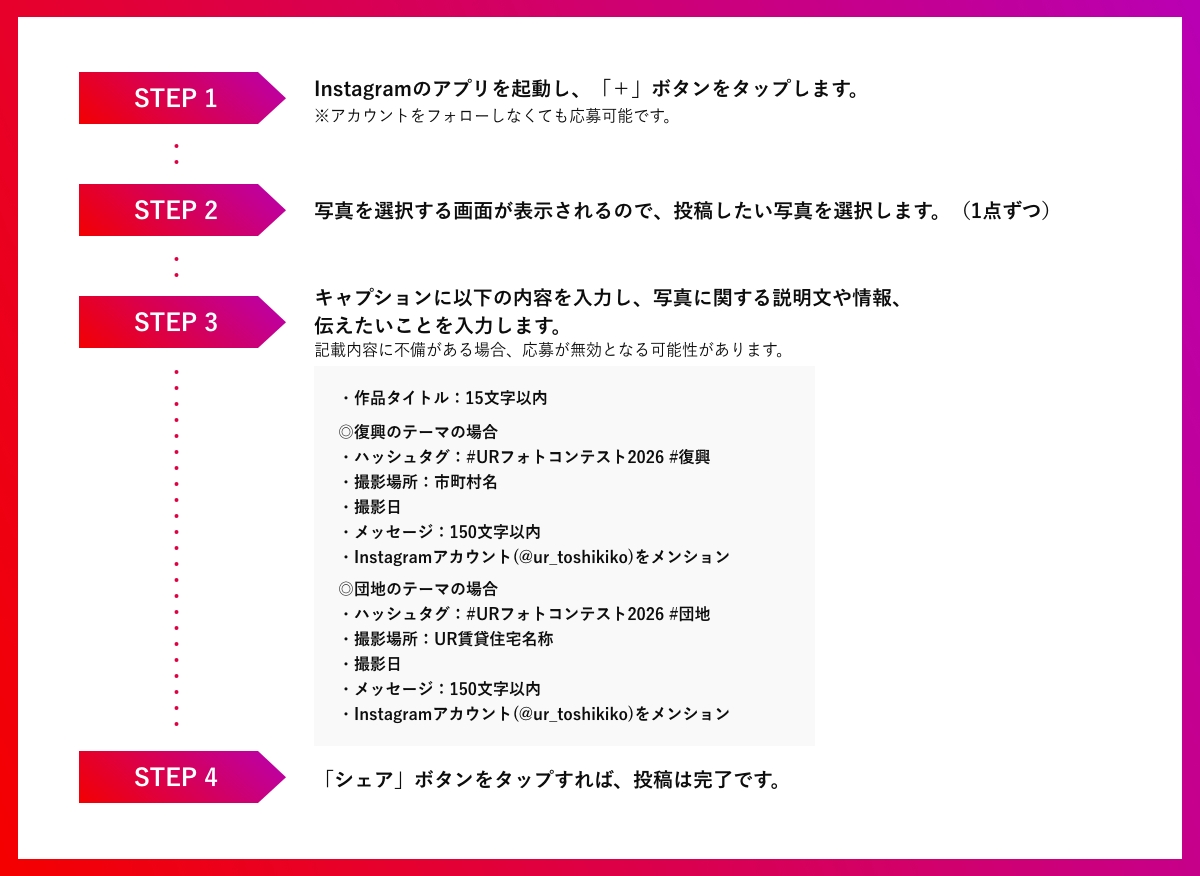 STEP 1

Instagramのアプリを起動し、「＋」ボタンをタップします。
※アカウントをフォローしなくても応募可能です。

STEP 2

写真を選択する画面が表示されるので、投稿したい写真を選択します。（1点ずつ）

STEP 3

キャプションに以下の内容を入力し、写真に関する説明文や情報、伝えたいことを入力します。
記載内容に不備がある場合、応募が無効となる可能性があります。

・作品タイトル：15文字以内

◎復興のテーマの場合
・ハッシュタグ：#URフォトコンテスト2026 #復興
・撮影場所：市町村名
・撮影日
・メッセージ：150文字以内
・Instagramアカウント(@ur_toshikiko)をメンション

◎団地のテーマの場合
・ハッシュタグ：#URフォトコンテスト2026 #団地
・撮影場所：UR賃貸住宅名称
・撮影日
・メッセージ：150文字以内
・Instagramアカウント(@ur_toshikiko)をメンション

STEP 4

「シェア」ボタンをタップすれば、投稿は完了です。